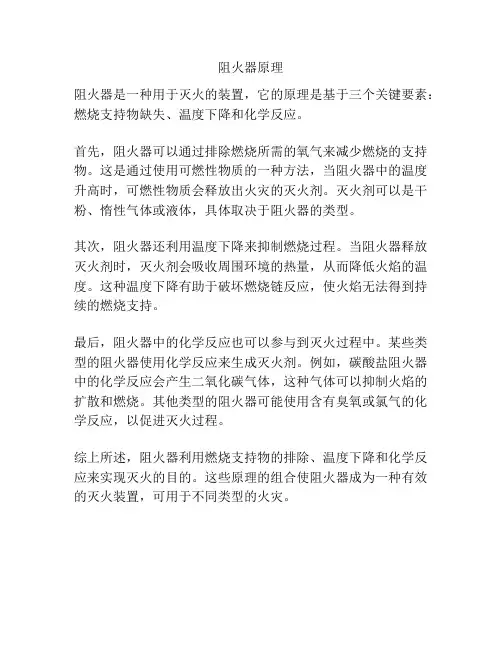 阻火器原理

阻火器是一种用于灭火的装置，它的原理是基于三个关键要素：燃烧支持物缺失、温度下降和化学反应。

首先，阻火器可以通过排除燃烧所需的氧气来减少燃烧的支持物。这是通过使用可燃性物质的一种方法，当阻火器中的温度升高时，可燃性物质会释放出火灾的灭火剂。灭火剂可以是干粉、惰性气体或液体，具体取决于阻火器的类型。

其次，阻火器还利用温度下降来抑制燃烧过程。当阻火器释放灭火剂时，灭火剂会吸收周围环境的热量，从而降低火焰的温度。这种温度下降有助于破坏燃烧链反应，使火焰无法得到持续的燃烧支持。

最后，阻火器中的化学反应也可以参与到灭火过程中。某些类型的阻火器使用化学反应来生成灭火剂。例如，碳酸盐阻火器中的化学反应会产生二氧化碳气体，这种气体可以抑制火焰的扩散和燃烧。其他类型的阻火器可能使用含有臭氧或氯气的化学反应，以促进灭火过程。

综上所述，阻火器利用燃烧支持物的排除、温度下降和化学反应来实现灭火的目的。这些原理的组合使阻火器成为一种有效的灭火装置，可用于不同类型的火灾。